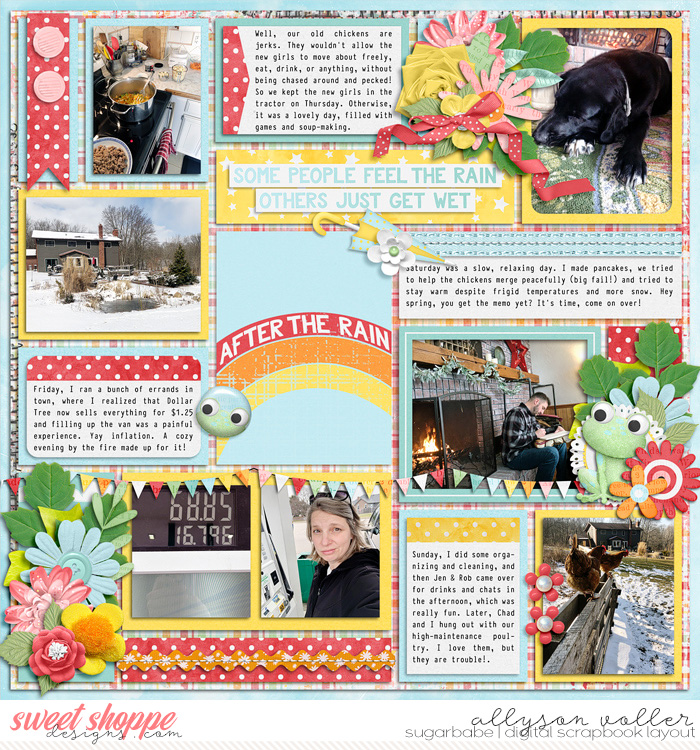 Well, our old chickens are jerks. They wouldn't allow the new girls to move about freely, eat, drink, or anything, without being chased around and pecked! So we kept the new girls in the tractor on Thursday. Otherwise, it was a lovely day, filled with games and soup-making.

SOME PEOPLE FEEL THE RAIN
OTHERS JUST GET WET

Saturday was a slow, relaxing day. I made pancakes, we tried to help the chickens merge peacefully (big fail!) and tried to stay warm despite frigid temperatures and more snow. Hey spring, you get the memo yet? It's time, come on over!

AFTER THE RAIN

Friday, I ran a bunch of errands in town, where I realized that Dollar Tree now sells everything for $1.25 and filling up the van was a painful experience. Yay inflation. A cozy evening by the fire made up for it!

68.85
16.796

Sunday, I did some organizing and cleaning, and then Jen & Rob came over for drinks and chats in the afternoon, which was really fun. Later, Chad and I hung out with our high-maintenance poultry. I love them, but they are trouble!.

sweet shoppe designs.com

allyson voller
sugarbabe | digital scrapbook layout